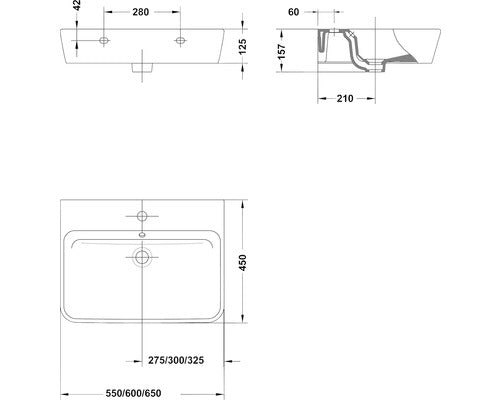 42
280
125
60
157
210
450
275/300/325
550/600/650